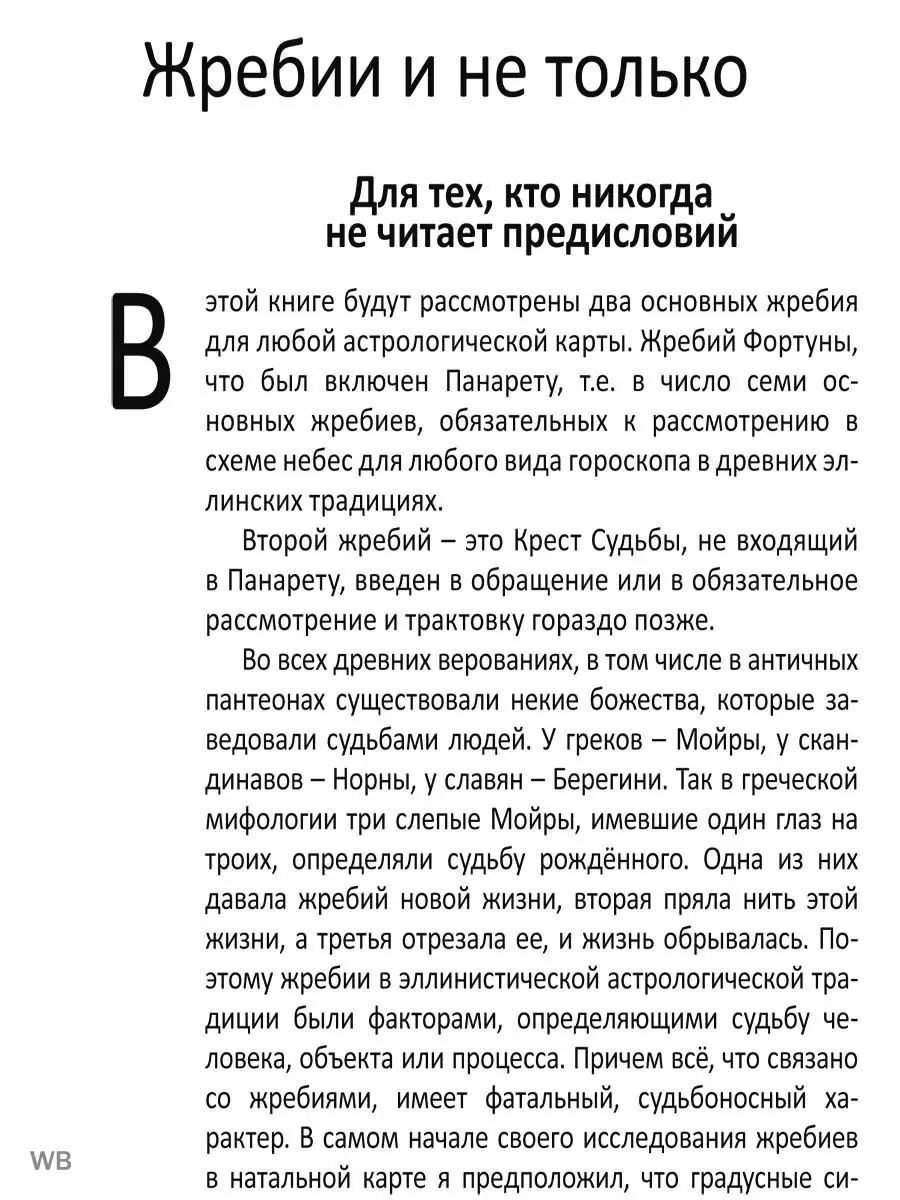 Жребии и не только

Для тех, кто никогда не читает предисловий

В этой книге будут рассмотрены два основных жребия для любой астрологической карты. Жребий Фортуны, что был включен Панарету, т.е. в число семи основных жребиев, обязательных к рассмотрению в схеме небес для любого вида гороскопа в древних эллинских традициях.

Второй жребий – это Крест Судьбы, не входящий в Панарету, введен в обращение или в обязательное рассмотрение и трактовку гораздо позже.

Во всех древних верованиях, в том числе в античных пантеонах существовали некие божества, которые заведовали судьбами людей. У греков – Мойры, у скандинавов – Норны, у славян – Берегини. Так в греческой мифологии три слепые Мойры, имевшие один глаз на троих, определяли судьбу рождённого. Одна из них давала жребий новой жизни, вторая пряла нить этой жизни, а третья отрезала ее, и жизнь обрывалась. Поэтому жребии в эллинистической астрологической традиции были факторами, определяющими судьбу человека, объекта или процесса. Причем всё, что связано со жребиями, имеет фатальный, судьбоносный характер. В самом начале своего исследования жребиев в натальной карте я предположил, что градусные си-

WB